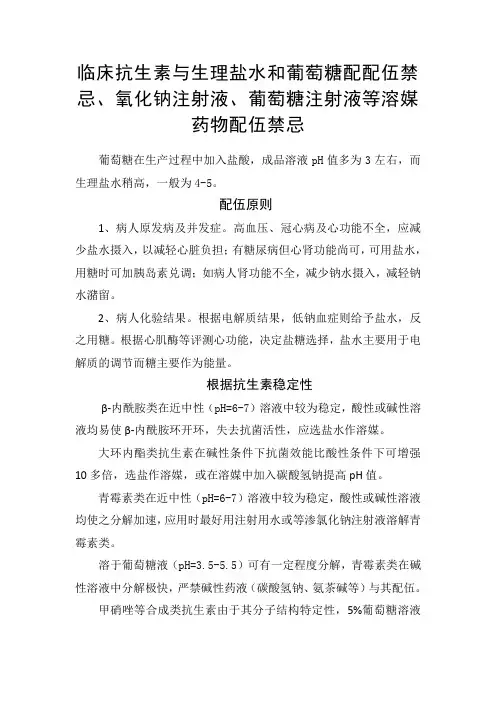 临床抗生素与生理盐水和葡萄糖配配伍禁忌、氧化钠注射液、葡萄糖注射液等溶媒药物配伍禁忌

葡萄糖在生产过程中加入盐酸，成品溶液 pH 值多为 3 左右，而生理盐水稍高，一般为 4-5。

配伍原则

1、病人原发病及并发症。高血压、冠心病及心功能不全，应减少盐水摄入，以减轻心脏负担；有糖尿病但心肾功能尚可，可用盐水，用糖时可加胰岛素兑调；如病人肾功能不全，减少钠水摄入，减轻钠水潴留。

2、病人化验结果。根据电解质结果，低钠血症则给予盐水，反之用糖。根据心肌酶等评测心功能，决定盐糖选择，盐水主要用于电解质的调节而糖主要作为能量。

根据抗生素稳定性

β-内酰胺类在近中性（pH=6-7）溶液中较为稳定，酸性或碱性溶液均易使 β-内酰胺环开环，失去抗菌活性，应选盐水作溶媒。

大环内酯类抗生素在碱性条件下抗菌效能比酸性条件下可增强 10 多倍，选盐作溶媒，或在溶媒中加入碳酸氢钠提高 pH 值。

青霉素类在近中性（pH=6-7）溶液中较为稳定，酸性或碱性溶液均使之分解加速，应用时最好用注射用水或等渗氯化钠注射液溶解青霉素类。

溶于葡萄糖液（pH=3.5-5.5）可有一定程度分解，青霉素类在碱性溶液中分解极快，严禁碱性药液（碳酸氢钠、氨茶碱等）与其配伍。

甲硝唑等合成类抗生素由于其分子结构特定性，5%葡萄糖溶液